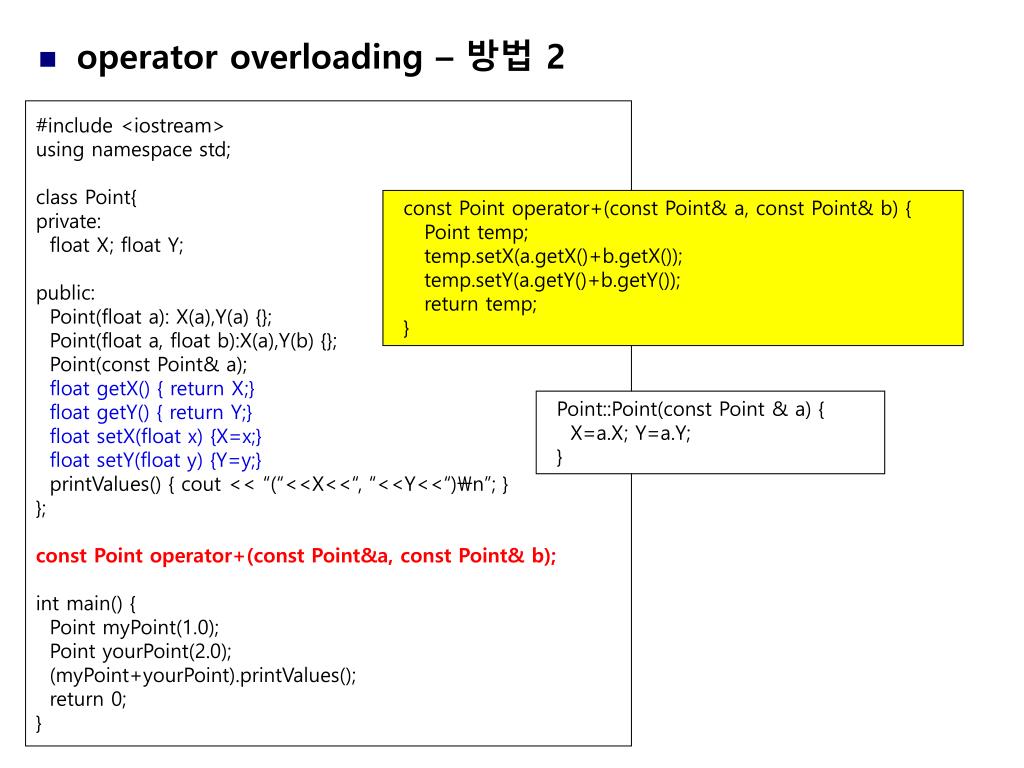 operator overloading – 방법 2

#include <iostream>
using namespace std;

class Point{
private:
float X; float Y;

public:
Point(float a): X(a),Y(a) {};
Point(float a, float b):X(a),Y(b) {};
Point(const Point& a);
float getX() { return X;}
float getY() { return Y;}
float setX(float x) {X=x;}
float setY(float y) {Y=y;}
printValues() { cout << "("<<X<<", "<<Y<<")₩n"; }
};

const Point operator+(const Point&a, const Point& b);

int main() {
Point myPoint(1.0);
Point yourPoint(2.0);
(myPoint+yourPoint).printValues();
return 0;
}

const Point operator+(const Point& a, const Point& b) {
Point temp;
temp.setX(a.getX()+b.getX());
temp.setY(a.getY()+b.getY());
return temp;
}

Point::Point(const Point & a) {
X=a.X; Y=a.Y;
}